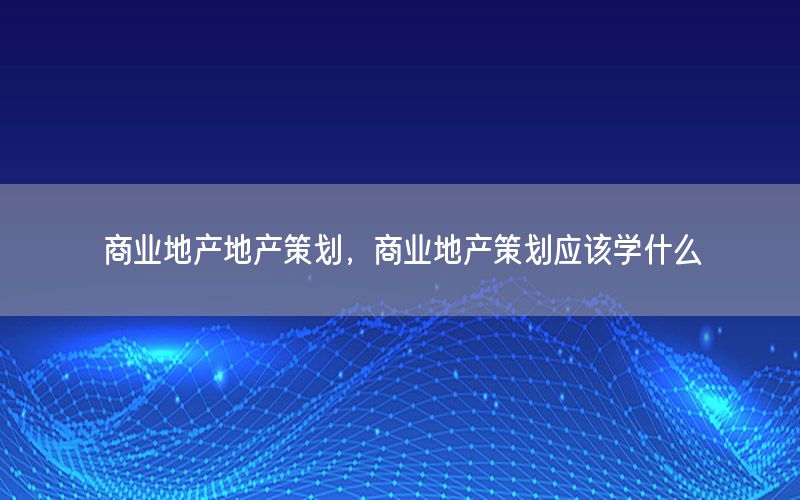 商业地产地产策划，商业地产策划应该学什么